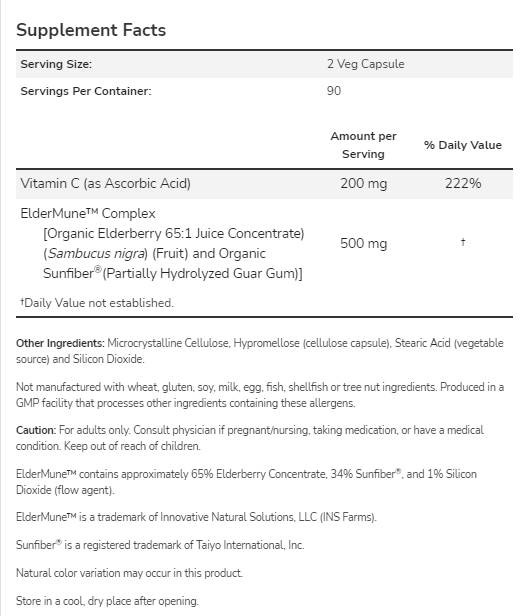 Supplement Facts

| Serving Size: | 2 Veg Capsule | |
|---|---|---|
| Servings Per Container: | 90 | |
| | Amount per Serving | % Daily Value |
| Vitamin C (as Ascorbic Acid) | 200 mg | 222% |
| ElderMune™ Complex [Organic Elderberry 65:1 Juice Concentrate) (Sambucus nigra) (Fruit) and Organic Sunfiber®(Partially Hydrolyzed Guar Gum)] | 500 mg | † |

†Daily Value not established.

Other Ingredients: Microcrystalline Cellulose, Hypromellose (cellulose capsule), Stearic Acid (vegetable source) and Silicon Dioxide.

Not manufactured with wheat, gluten, soy, milk, egg, fish, shellfish or tree nut ingredients. Produced in a GMP facility that processes other ingredients containing these allergens.

Caution: For adults only. Consult physician if pregnant/nursing, taking medication, or have a medical condition. Keep out of reach of children.

ElderMune™ contains approximately 65% Elderberry Concentrate, 34% Sunfiber®, and 1% Silicon Dioxide (flow agent).

ElderMune™ is a trademark of Innovative Natural Solutions, LLC (INS Farms).

Sunfiber® is a registered trademark of Taiyo International, Inc.

Natural color variation may occur in this product.

Store in a cool, dry place after opening.